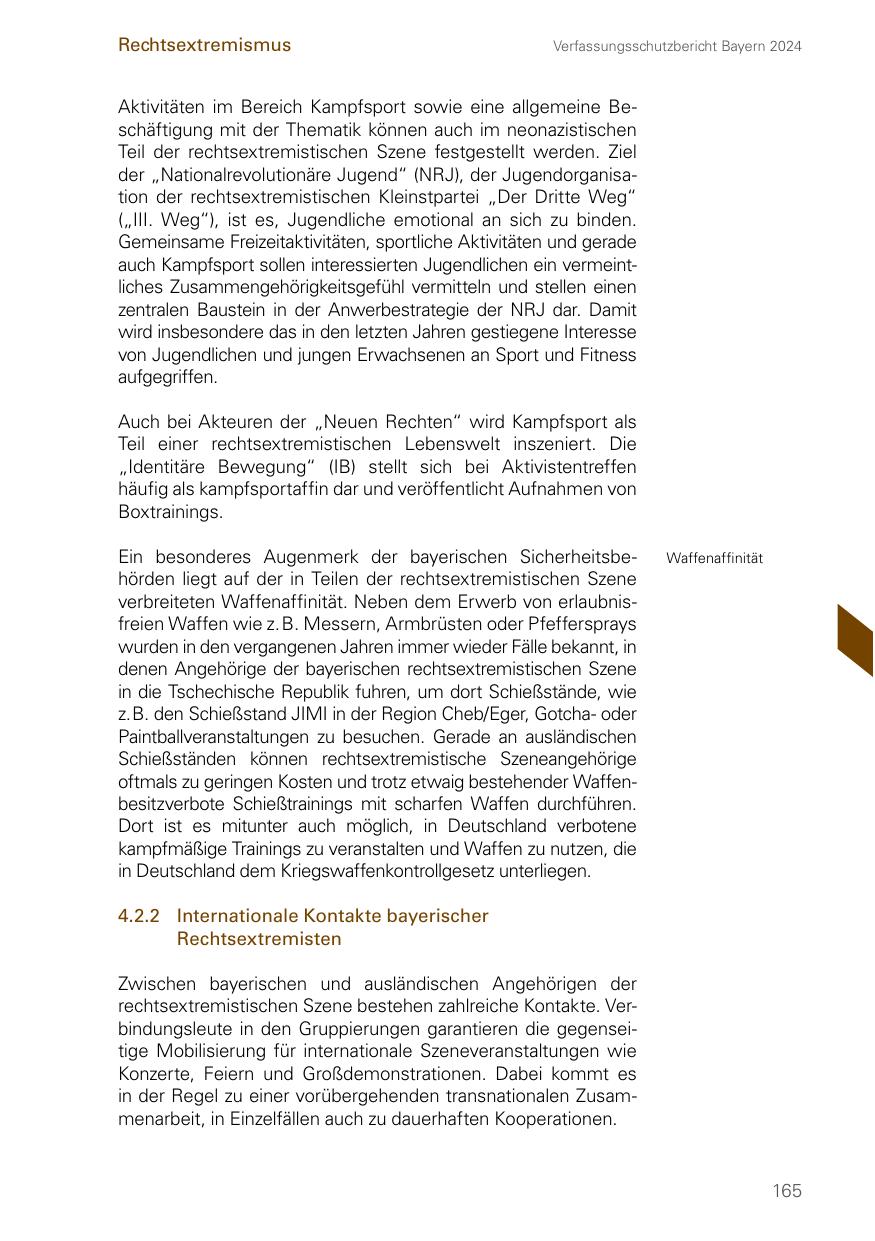 Rechtsextremismus

Verfassungsschutzbericht Bayern 2024

Aktivitäten im Bereich Kampfsport sowie eine allgemeine Beschäftigung mit der Thematik können auch im neonazistischen Teil der rechtsextremistischen Szene festgestellt werden. Ziel der „Nationalrevolutionäre Jugend“ (NRJ), der Jugendorganisation der rechtsextremistischen Kleinstpartei „Der Dritte Weg“ („III. Weg“), ist es, Jugendliche emotional an sich zu binden. Gemeinsame Freizeitaktivitäten, sportliche Aktivitäten und gerade auch Kampfsport sollen interessierten Jugendlichen ein vermeintliches Zusammengehörigkeitsgefühl vermitteln und stellen einen zentralen Baustein in der Anwerbestrategie der NRJ dar. Damit wird insbesondere das in den letzten Jahren gestiegene Interesse von Jugendlichen und jungen Erwachsenen an Sport und Fitness aufgegriffen.

Auch bei Akteuren der „Neuen Rechten“ wird Kampfsport als Teil einer rechtsextremistischen Lebenswelt inszeniert. Die „Identitäre Bewegung“ (IB) stellt sich bei Aktivistentreffen häufig als kampfsportaffin dar und veröffentlicht Aufnahmen von Boxtrainings.

Waffenaffinität

Ein besonderes Augenmerk der bayerischen Sicherheitsbehörden liegt auf der in Teilen der rechtsextremistischen Szene verbreiteten Waffenaffinität. Neben dem Erwerb von erlaubnisfreien Waffen wie z. B. Messern, Armbrüsten oder Pfeffersprays wurden in den vergangenen Jahren immer wieder Fälle bekannt, in denen Angehörige der bayerischen rechtsextremistischen Szene in die Tschechische Republik fuhren, um dort Schießstände, wie z. B. den Schießstand JIMI in der Region Cheb/Eger, Gotcha- oder Paintballveranstaltungen zu besuchen. Gerade an ausländischen Schießständen können rechtsextremistische Szeneangehörige oftmals zu geringen Kosten und trotz etwaig bestehender Waffenbesitzverbote Schießtrainings mit scharfen Waffen durchführen. Dort ist es mitunter auch möglich, in Deutschland verbotene kampfmäßige Trainings zu veranstalten und Waffen zu nutzen, die in Deutschland dem Kriegswaffenkontrollgesetz unterliegen.

4.2.2 Internationale Kontakte bayerischer Rechtsextremisten

Zwischen bayerischen und ausländischen Angehörigen der rechtsextremistischen Szene bestehen zahlreiche Kontakte. Verbindungsleute in den Gruppierungen garantieren die gegenseitige Mobilisierung für internationale Szeneveranstaltungen wie Konzerte, Feiern und Großdemonstrationen. Dabei kommt es in der Regel zu einer vorübergehenden transnationalen Zusammenarbeit, in Einzelfällen auch zu dauerhaften Kooperationen.

165